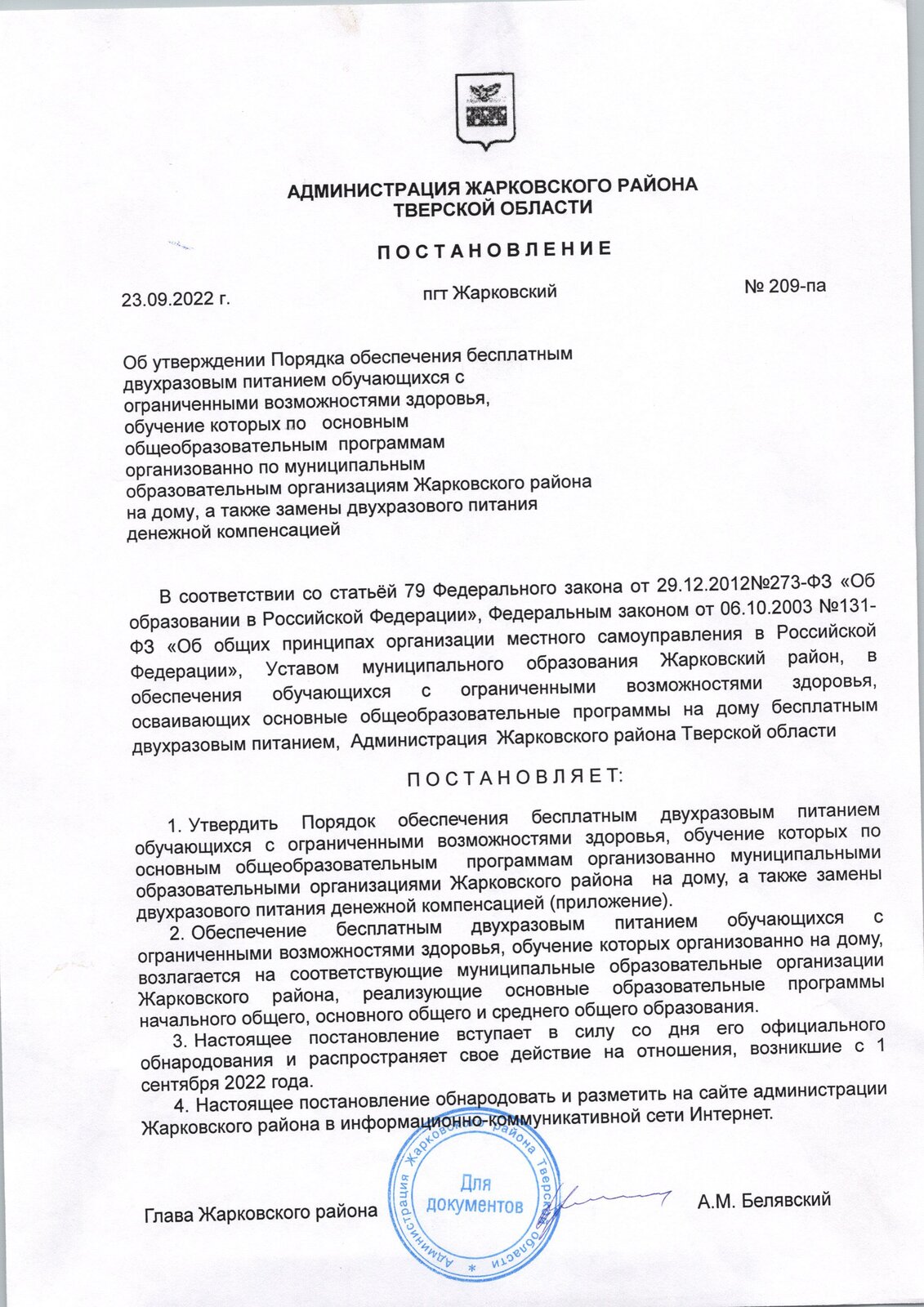 АДМИНИСТРАЦИЯ ЖАРКОВСКОГО РАЙОНА
ТВЕРСКОЙ ОБЛАСТИ

П О С Т А Н О В Л Е Н И Е

23.09.2022 г.

пгт Жарковский

№ 209-па

Об утверждении Порядка обеспечения бесплатным двухразовым питанием обучающихся с ограниченными возможностями здоровья, обучение которых по основным общеобразовательным программам организованно по муниципальным образовательным организациям Жарковского района на дому, а также замены двухразового питания денежной компенсацией

В соответствии со статьёй 79 Федерального закона от 29.12.2012№273-ФЗ «Об образовании в Российской Федерации», Федеральным законом от 06.10.2003 №131-ФЗ «Об общих принципах организации местного самоуправления в Российской Федерации», Уставом муниципального образования Жарковский район, в обеспечения обучающихся с ограниченными возможностями здоровья, осваивающих основные общеобразовательные программы на дому бесплатным двухразовым питанием, Администрация Жарковского района Тверской области

П О С Т А Н О В Л Я Е Т:

1. Утвердить Порядок обеспечения бесплатным двухразовым питанием обучающихся с ограниченными возможностями здоровья, обучение которых по основным общеобразовательным программам организованно муниципальными образовательными организациями Жарковского района на дому, а также замены двухразового питания денежной компенсацией (приложение).

2. Обеспечение бесплатным двухразовым питанием обучающихся с ограниченными возможностями здоровья, обучение которых организованно на дому, возлагается на соответствующие муниципальные образовательные организации Жарковского района, реализующие основные образовательные программы начального общего, основного общего и среднего общего образования.

3. Настоящее постановление вступает в силу со дня его официального обнародования и распространяет свое действие на отношения, возникшие с 1 сентября 2022 года.

4. Настоящее постановление обнародовать и разметить на сайте администрации Жарковского района в информационно-коммуникативной сети Интернет.

Глава Жарковского района

Администрация Жарковского района Тверской области
Для документов

А.М. Белявский